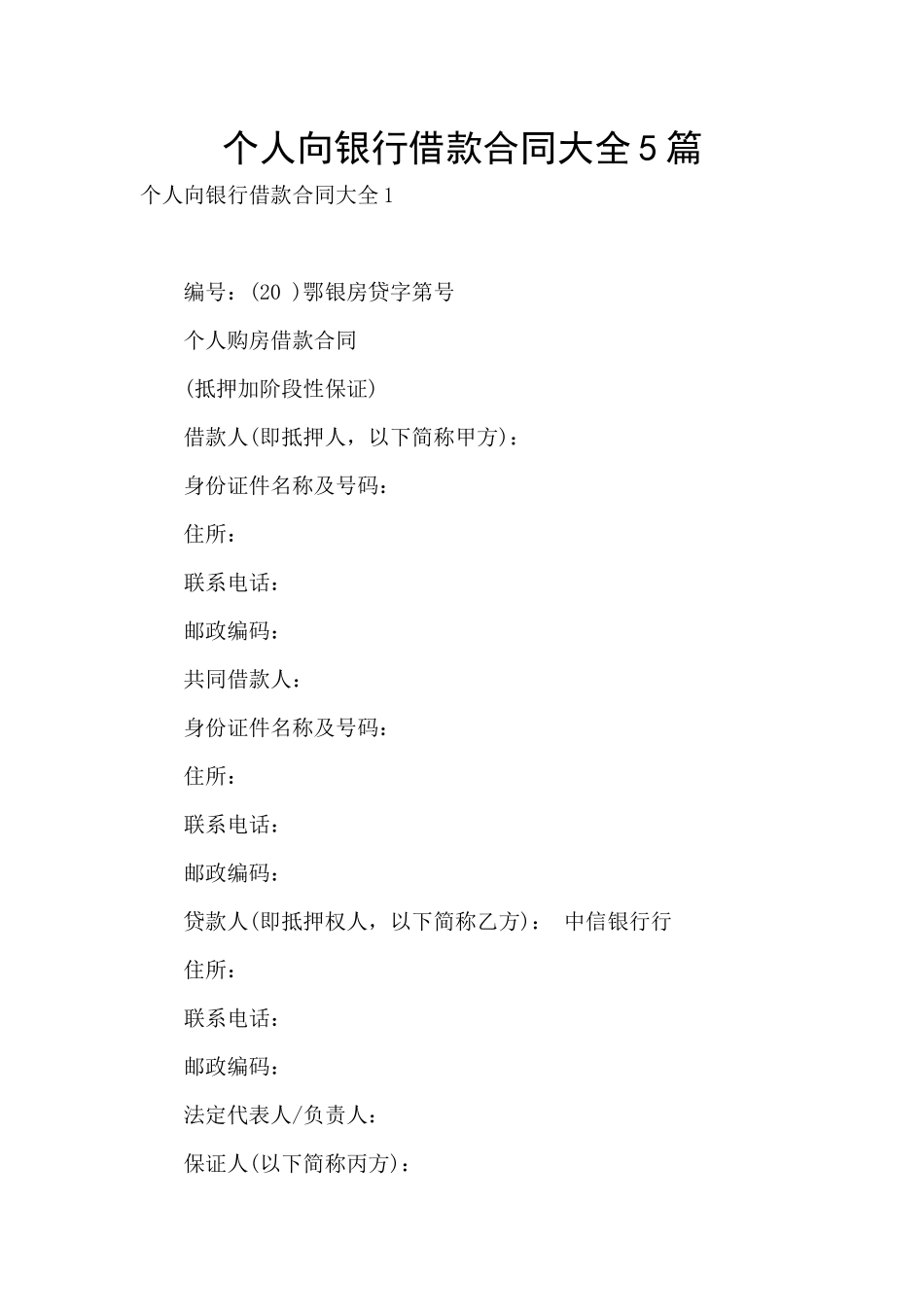 个人向银行借款合同大全5篇

个人向银行借款合同大全1

编号：(20 )鄂银房贷字第号

个人购房借款合同

(抵押加阶段性保证)

借款人(即抵押人，以下简称甲方)：

身份证件名称及号码：

住所：

联系电话：

邮政编码：

共同借款人：

身份证件名称及号码：

住所：

联系电话：

邮政编码：

贷款人(即抵押权人，以下简称乙方)： 中信银行行

住所：

联系电话：

邮政编码：

法定代表人/负责人：

保证人(以下简称丙方)：